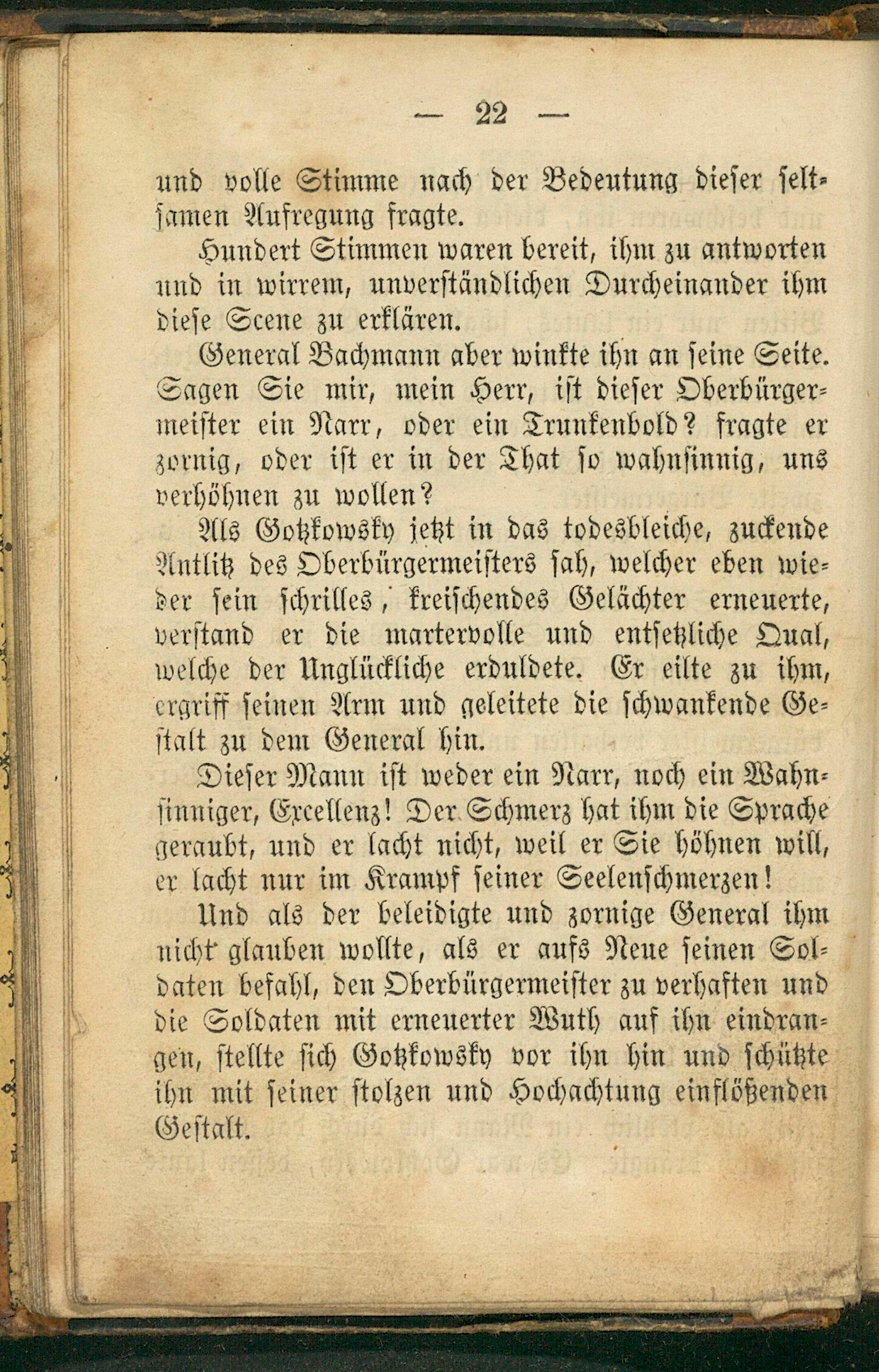 — 22 —

und volle Stimme nach der Bedeutung dieser seltsamen Aufregung fragte.

Hundert Stimmen waren bereit, ihm zu antworten und in wirrem, unverständlichen Durcheinander ihm diese Scene zu erklären.

General Bachmann aber winkte ihn an seine Seite. Sagen Sie mir, mein Herr, ist dieser Oberbürgermeister ein Narr, oder ein Trunkenbold? fragte er zornig, oder ist er in der That so wahnsinnig, uns verhöhnen zu wollen?

Als Gotzkowsky jetzt in das todesbleiche, zuckende Antlitz des Oberbürgermeisters sah, welcher eben wieder sein schrilles, kreischendes Gelächter erneuerte, verstand er die martervolle und entsetzliche Qual, welche der Unglückliche erduldete. Er eilte zu ihm, ergriff seinen Arm und geleitete die schwankende Gestalt zu dem General hin.

Dieser Mann ist weder ein Narr, noch ein Wahnsinniger, Excellenz! Der Schmerz hat ihm die Sprache geraubt, und er lacht nicht, weil er Sie höhnen will, er lacht nur im Krampf seiner Seelenschmerzen!

Und als der beleidigte und zornige General ihm nicht glauben wollte, als er aufs Neue seinen Soldaten befahl, den Oberbürgermeister zu verhaften und die Soldaten mit erneuerter Wuth auf ihn eindrangen, stellte sich Gotzkowsky vor ihn hin und schützte ihn mit seiner stolzen und Hochachtung einflößenden Gestalt.